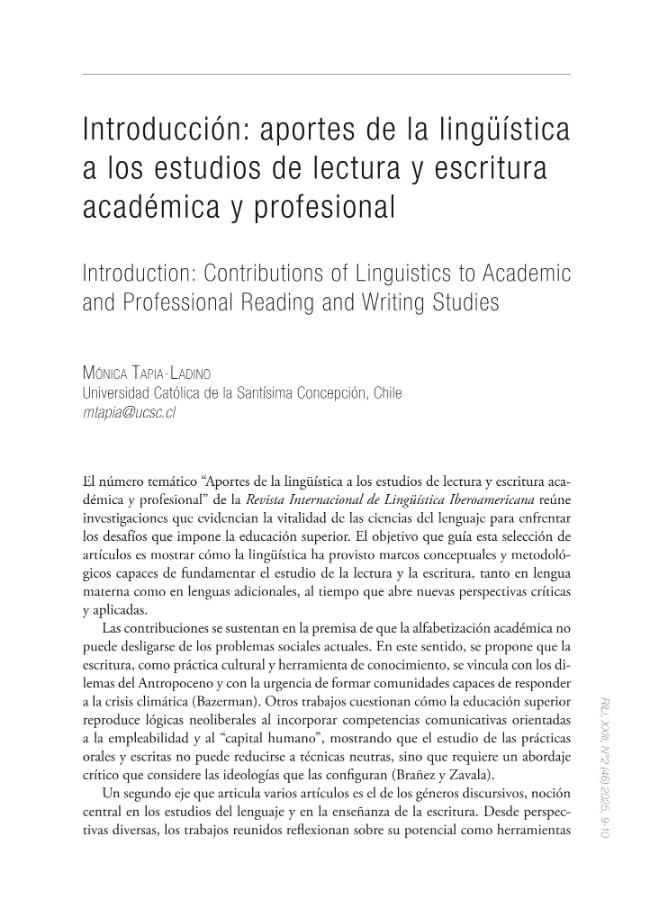 Introducción: aportes de la lingüística a los estudios de lectura y escritura académica y profesional

Introduction: Contributions of Linguistics to Academic and Professional Reading and Writing Studies

Mónica Tapia-Ladino
Universidad Católica de la Santísima Concepción, Chile
mtapia@ucsc.cl

El número temático "Aportes de la lingüística a los estudios de lectura y escritura académica y profesional" de la Revista Internacional de Lingüística Iberoamericana reúne investigaciones que evidencian la vitalidad de las ciencias del lenguaje para enfrentar los desafíos que impone la educación superior. El objetivo que guía esta selección de artículos es mostrar cómo la lingüística ha provisto marcos conceptuales y metodológicos capaces de fundamentar el estudio de la lectura y la escritura, tanto en lengua materna como en lenguas adicionales, al tiempo que abre nuevas perspectivas críticas y aplicadas.

Las contribuciones se sustentan en la premisa de que la alfabetización académica no puede desligarse de los problemas sociales actuales. En este sentido, se propone que la escritura, como práctica cultural y herramienta de conocimiento, se vincula con los dilemas del Antropoceno y con la urgencia de formar comunidades capaces de responder a la crisis climática (Bazerman). Otros trabajos cuestionan cómo la educación superior reproduce lógicas neoliberales al incorporar competencias comunicativas orientadas a la empleabilidad y al "capital humano", mostrando que el estudio de las prácticas orales y escritas no puede reducirse a técnicas neutras, sino que requiere un abordaje crítico que considere las ideologías que las configuran (Brañez y Zavala).

Un segundo eje que articula varios artículos es el de los géneros discursivos, noción central en los estudios del lenguaje y en la enseñanza de la escritura. Desde perspectivas diversas, los trabajos reunidos reflexionan sobre su potencial como herramientas

RILI, XXIII, Nº2 (46) 2025, 9-10